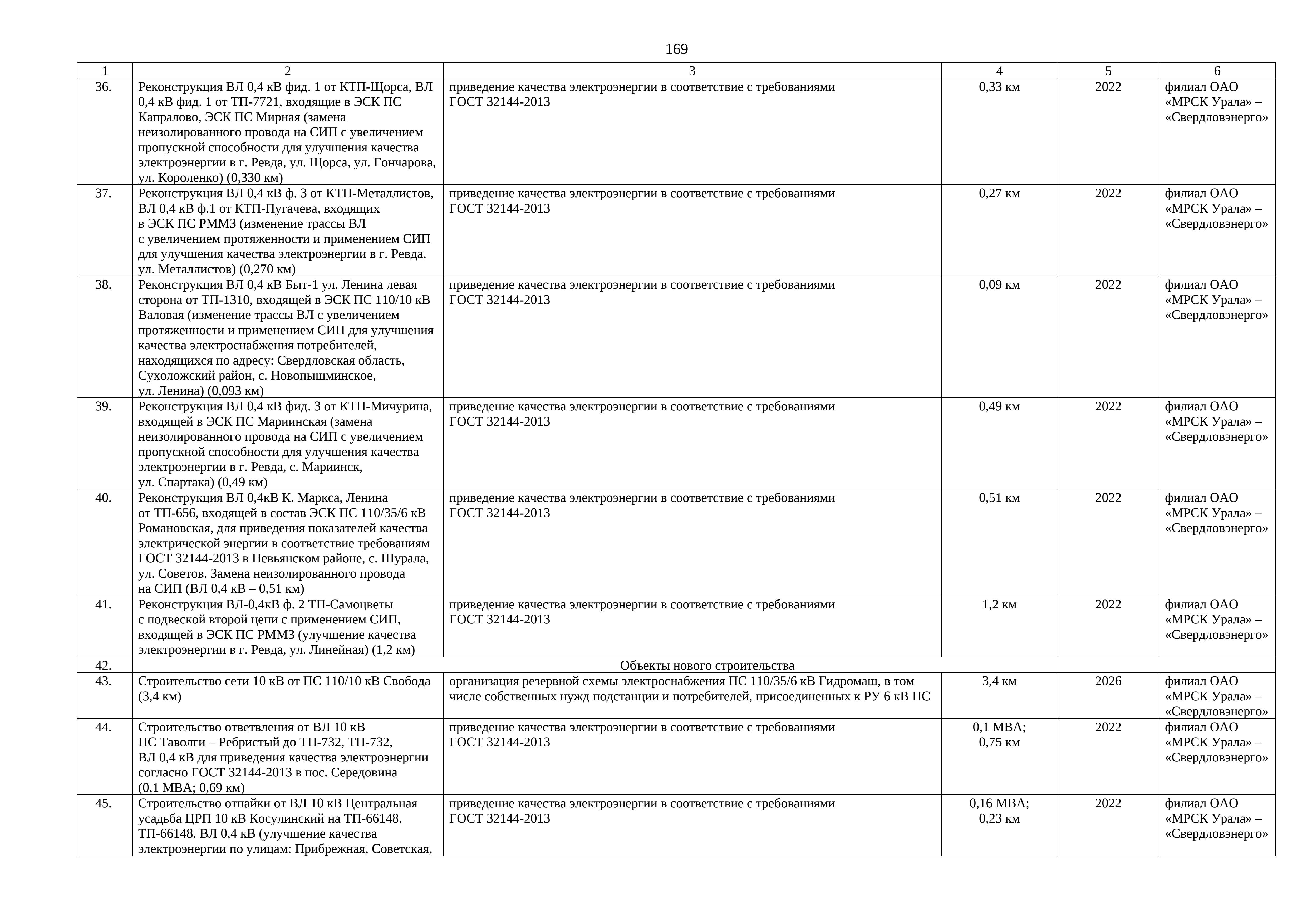 169

| 1 | 2 | 3 | 4 | 5 | 6 |
|---|---|---|---|---|---|
| 36. | Реконструкция ВЛ 0,4 кВ фид. 1 от КТП-Щорса, ВЛ 0,4 кВ фид. 1 от ТП-7721, входящие в ЭСК ПС Капралово, ЭСК ПС Мирная (замена неизолированного провода на СИП с увеличением пропускной способности для улучшения качества электроэнергии в г. Ревда, ул. Щорса, ул. Гончарова, ул. Короленко) (0,330 км) | приведение качества электроэнергии в соответствие с требованиями ГОСТ 32144-2013 | 0,33 км | 2022 | филиал ОАО «МРСК Урала» – «Свердловэнерго» |
| 37. | Реконструкция ВЛ 0,4 кВ ф. 3 от КТП-Металлистов, ВЛ 0,4 кВ ф.1 от КТП-Пугачева, входящих в ЭСК ПС РММЗ (изменение трассы ВЛ с увеличением протяженности и применением СИП для улучшения качества электроэнергии в г. Ревда, ул. Металлистов) (0,270 км) | приведение качества электроэнергии в соответствие с требованиями ГОСТ 32144-2013 | 0,27 км | 2022 | филиал ОАО «МРСК Урала» – «Свердловэнерго» |
| 38. | Реконструкция ВЛ 0,4 кВ Быт-1 ул. Ленина левая сторона от ТП-1310, входящей в ЭСК ПС 110/10 кВ Валовая (изменение трассы ВЛ с увеличением протяженности и применением СИП для улучшения качества электроснабжения потребителей, находящихся по адресу: Свердловская область, Сухоложский район, с. Новопышминское, ул. Ленина) (0,093 км) | приведение качества электроэнергии в соответствие с требованиями ГОСТ 32144-2013 | 0,09 км | 2022 | филиал ОАО «МРСК Урала» – «Свердловэнерго» |
| 39. | Реконструкция ВЛ 0,4 кВ фид. 3 от КТП-Мичурина, входящей в ЭСК ПС Мариинская (замена неизолированного провода на СИП с увеличением пропускной способности для улучшения качества электроэнергии в г. Ревда, с. Мариинск, ул. Спартака) (0,49 км) | приведение качества электроэнергии в соответствие с требованиями ГОСТ 32144-2013 | 0,49 км | 2022 | филиал ОАО «МРСК Урала» – «Свердловэнерго» |
| 40. | Реконструкция ВЛ 0,4кВ К. Маркса, Ленина от ТП-656, входящей в состав ЭСК ПС 110/35/6 кВ Романовская, для приведения показателей качества электрической энергии в соответствие требованиям ГОСТ 32144-2013 в Невьянском районе, с. Шурала, ул. Советов. Замена неизолированного провода на СИП (ВЛ 0,4 кВ – 0,51 км) | приведение качества электроэнергии в соответствие с требованиями ГОСТ 32144-2013 | 0,51 км | 2022 | филиал ОАО «МРСК Урала» – «Свердловэнерго» |
| 41. | Реконструкция ВЛ-0,4кВ ф. 2 ТП-Самоцветы с подвеской второй цепи с применением СИП, входящей в ЭСК ПС РММЗ (улучшение качества электроэнергии в г. Ревда, ул. Линейная) (1,2 км) | приведение качества электроэнергии в соответствие с требованиями ГОСТ 32144-2013 | 1,2 км | 2022 | филиал ОАО «МРСК Урала» – «Свердловэнерго» |
| 42. | Объекты нового строительства | | | | |
| 43. | Строительство сети 10 кВ от ПС 110/10 кВ Свобода (3,4 км) | организация резервной схемы электроснабжения ПС 110/35/6 кВ Гидромаш, в том числе собственных нужд подстанции и потребителей, присоединенных к РУ 6 кВ ПС | 3,4 км | 2026 | филиал ОАО «МРСК Урала» – «Свердловэнерго» |
| 44. | Строительство ответвления от ВЛ 10 кВ ПС Таволги – Ребристый до ТП-732, ТП-732, ВЛ 0,4 кВ для приведения качества электроэнергии согласно ГОСТ 32144-2013 в пос. Середовина (0,1 МВА; 0,69 км) | приведение качества электроэнергии в соответствие с требованиями ГОСТ 32144-2013 | 0,1 МВА; 0,75 км | 2022 | филиал ОАО «МРСК Урала» – «Свердловэнерго» |
| 45. | Строительство отпайки от ВЛ 10 кВ Центральная усадьба ЦРП 10 кВ Косулинский на ТП-66148. ТП-66148. ВЛ 0,4 кВ (улучшение качества электроэнергии по улицам: Прибрежная, Советская, | приведение качества электроэнергии в соответствие с требованиями ГОСТ 32144-2013 | 0,16 МВА; 0,23 км | 2022 | филиал ОАО «МРСК Урала» – «Свердловэнерго» |